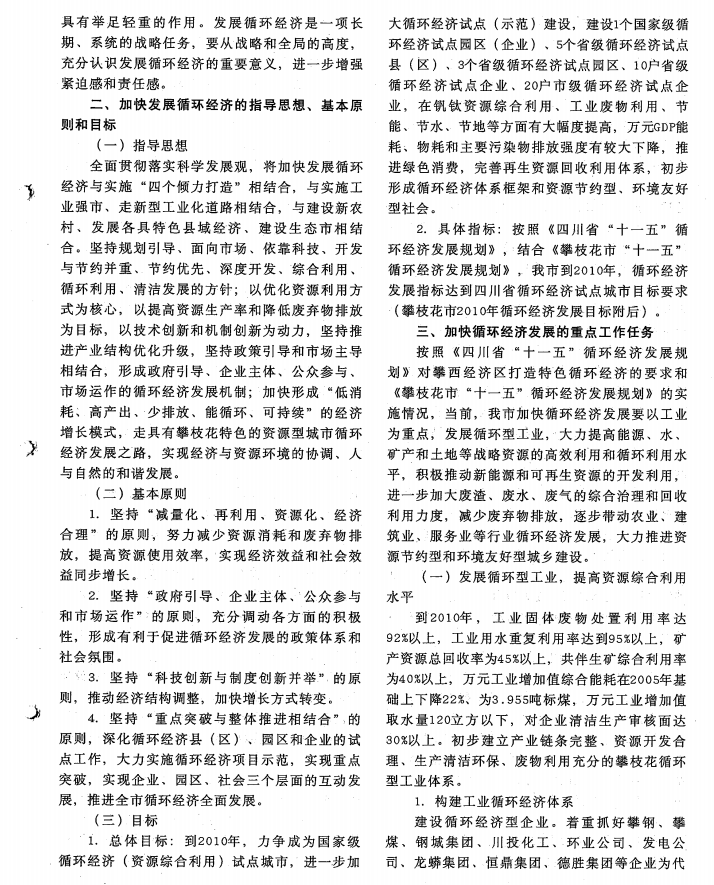 具有举足轻重的作用。发展循环经济是一项长期、系统的战略任务，要从战略和全局的高度，充分认识发展循环经济的重要意义，进一步增强紧迫感和责任感。

二、加快发展循环经济的指导思想、基本原则和目标

（一）指导思想

全面贯彻落实科学发展观，将加快发展循环经济与实施“四个倾力打造”相结合，与实施工业强市、走新型工业化道路相结合，与建设新农村、发展各具特色县域经济、建设生态市相结合。坚持规划引导、面向市场、依靠科技、开发与节约并重、节约优先、深度开发、综合利用、循环利用、清洁发展的方针；以优化资源利用方式为核心，以提高资源生产率和降低废弃物排放为目标，以技术创新和机制创新为动力，坚持推进产业结构优化升级，坚持政策引导和市场主导相结合，形成政府引导、企业主体、公众参与、市场运作的循环经济发展机制；加快形成“低消耗、高产出、少排放、能循环、可持续”的经济增长模式，走具有攀枝花特色的资源型城市循环经济发展之路，实现经济与资源环境的协调、人与自然的和谐发展。

（二）基本原则

1. 坚持“减量化、再利用、资源化、经济合理”的原则，努力减少资源消耗和废弃物排放，提高资源使用效率，实现经济效益和社会效益同步增长。

2. 坚持“政府引导、企业主体、公众参与和市场运作”的原则，充分调动各方面的积极性，形成有利于促进循环经济发展的政策体系和社会氛围。

3. 坚持“科技创新与制度创新并举”的原则，推动经济结构调整，加快增长方式转变。

4. 坚持“重点突破与整体推进相结合”的原则，深化循环经济县（区）、园区和企业的试点工作，大力实施循环经济项目示范，实现重点突破，实现企业、园区、社会三个层面的互动发展，推进全市循环经济全面发展。

（三）目标

1. 总体目标：到2010年，力争成为国家级循环经济（资源综合利用）试点城市，进一步加大循环经济试点（示范）建设，建设1个国家级循环经济试点园区（企业）、5个省级循环经济试点县（区）、3个省级循环经济试点园区、10户省级循环经济试点企业、20户市级循环经济试点企业，在钒钛资源综合利用、工业废物利用、节能、节水、节地等方面有大幅度提高，万元GDP能耗、物耗和主要污染物排放强度有较大下降，推进绿色消费，完善再生资源回收利用体系，初步形成循环经济体系框架和资源节约型、环境友好型社会。

2. 具体指标：按照《四川省“十一五”循环经济发展规划》，结合《攀枝花市“十一五”循环经济发展规划》，我市到2010年，循环经济发展指标达到四川省循环经济试点城市目标要求（攀枝花市2010年循环经济发展目标附后）。

三、加快循环经济发展的重点工作任务

按照《四川省“十一五”循环经济发展规划》对攀西经济区打造特色循环经济的要求和《攀枝花市“十一五”循环经济发展规划》的实施情况，当前，我市加快循环经济发展要以工业为重点，发展循环型工业，大力提高能源、水、矿产和土地等战略资源的高效利用和循环利用水平，积极推动新能源和可再生资源的开发利用，进一步加大废渣、废水、废气的综合治理和回收利用力度，减少废弃物排放，逐步带动农业、建筑业、服务业等行业循环经济发展，大力推进资源节约型和环境友好型城乡建设。

（一）发展循环型工业，提高资源综合利用水平

到2010年，工业固体废物处置利用率达92%以上，工业用水重复利用率达到95%以上，矿产资源总回收率为45%以上，共伴生矿综合利用率为40%以上，万元工业增加值综合能耗在2005年基础上下降22%、为3.955吨标煤，万元工业增加值取水量120立方以下，对企业清洁生产审核面达30%以上。初步建立产业链条完整、资源开发合理、生产清洁环保、废物利用充分的攀枝花循环型工业体系。

1. 构建工业循环经济体系

建设循环经济型企业。着重抓好攀钢、攀煤、钢城集团、川投化工、环业公司、发电公司、龙蟒集团、恒鼎集团、德胜集团等企业为代